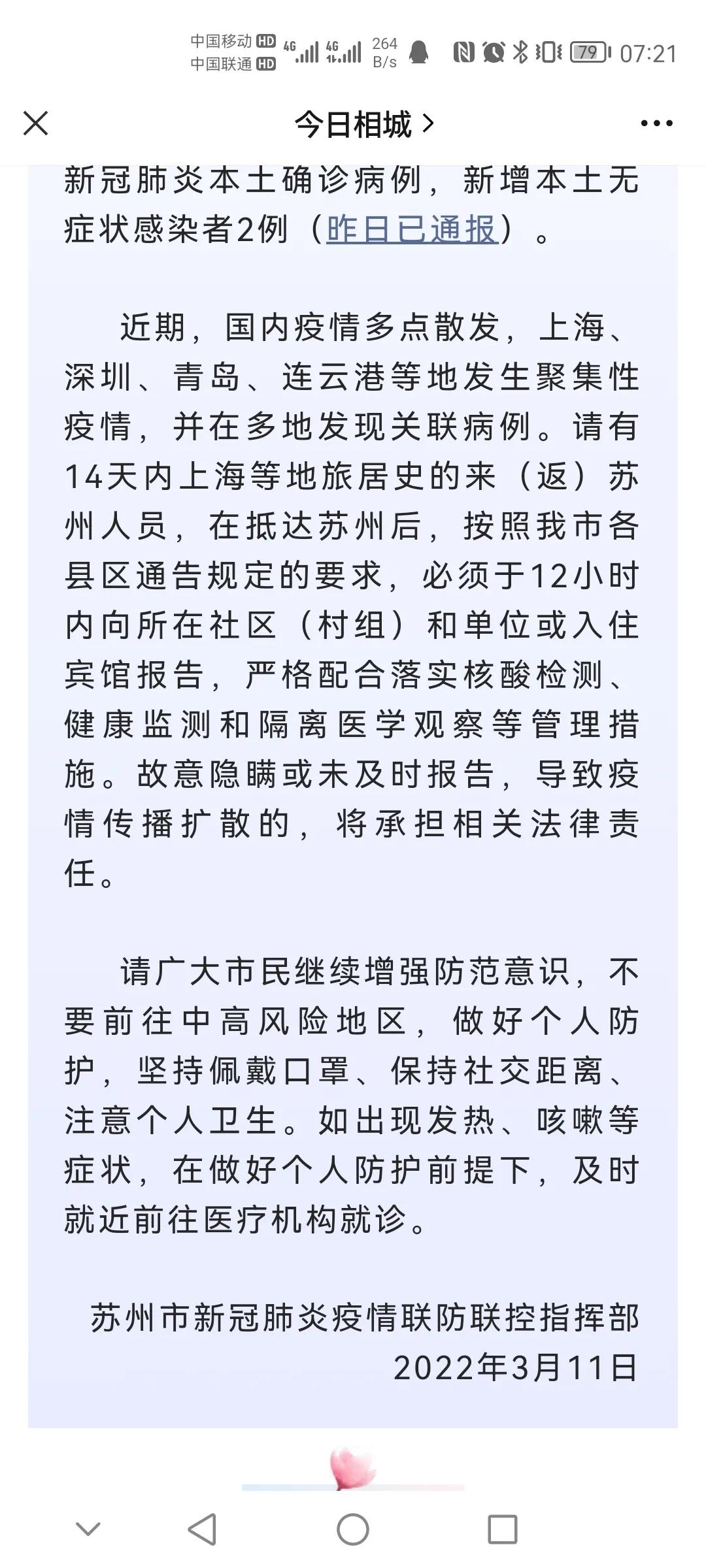 中国移动 HD 4G 中国联通 HD 4G 264 B/s 79 07:21

今日相城 >

新冠肺炎本土确诊病例，新增本土无症状感染者2例（昨日已通报）。

近期，国内疫情多点散发，上海、深圳、青岛、连云港等地发生聚集性疫情，并在多地发现关联病例。请有14天内上海等地旅居史的来（返）苏州人员，在抵达苏州后，按照我市各县区通告规定的要求，必须于12小时内向所在社区（村组）和单位或入住宾馆报告，严格配合落实核酸检测、健康监测和隔离医学观察等管理措施。故意隐瞒或未及时报告，导致疫情传播扩散的，将承担相关法律责任。

请广大市民继续增强防范意识，不要前往中高风险地区，做好个人防护，坚持佩戴口罩、保持社交距离、注意个人卫生。如出现发热、咳嗽等症状，在做好个人防护前提下，及时就近前往医疗机构就诊。

苏州市新冠肺炎疫情联防联控指挥部
2022年3月11日